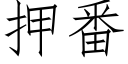 押番